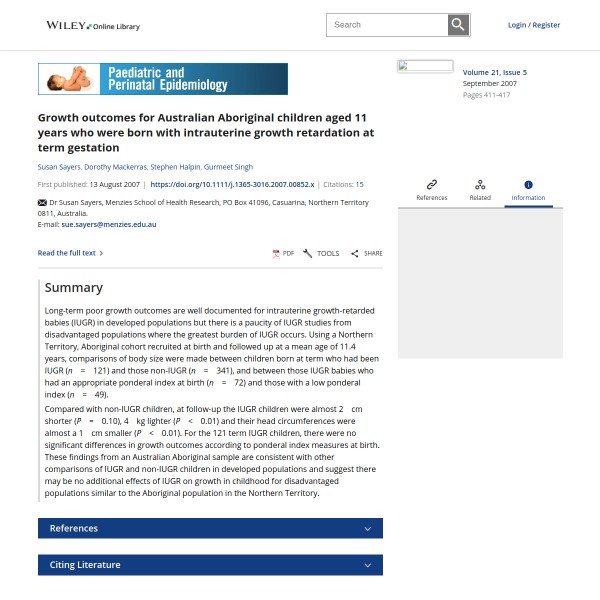 WILEY Online Library

Search

Login / Register

Paediatric and Perinatal Epidemiology

Volume 21, Issue 5
September 2007
Pages 411-417

Growth outcomes for Australian Aboriginal children aged 11 years who were born with intrauterine growth retardation at term gestation

Susan Sayers, Dorothy Mackerras, Stephen Halpin, Gurmeet Singh

First published: 13 August 2007 | https://doi.org/10.1111/j.1365-3016.2007.00852.x | Citations: 15

Dr Susan Sayers, Menzies School of Health Research, PO Box 41096, Casuarina, Northern Territory 0811, Australia.
E-mail: sue.sayers@menzies.edu.au

Read the full text >

PDF TOOLS SHARE

References Related Information

Summary

Long-term poor growth outcomes are well documented for intrauterine growth-retarded babies (IUGR) in developed populations but there is a paucity of IUGR studies from disadvantaged populations where the greatest burden of IUGR occurs. Using a Northern Territory, Aboriginal cohort recruited at birth and followed up at a mean age of 11.4 years, comparisons of body size were made between children born at term who had been IUGR ($n = 121$) and those non-IUGR ($n = 341$), and between those IUGR babies who had an appropriate ponderal index at birth ($n = 72$) and those with a low ponderal index ($n = 49$).

Compared with non-IUGR children, at follow-up the IUGR children were almost 2 cm shorter ($P = 0.10$), 4 kg lighter ($P < 0.01$) and their head circumferences were almost a 1 cm smaller ($P < 0.01$). For the 121 term IUGR children, there were no significant differences in growth outcomes according to ponderal index measures at birth. These findings from an Australian Aboriginal sample are consistent with other comparisons of IUGR and non-IUGR children in developed populations and suggest there may be no additional effects of IUGR on growth in childhood for disadvantaged populations similar to the Aboriginal population in the Northern Territory.

References

Citing Literature